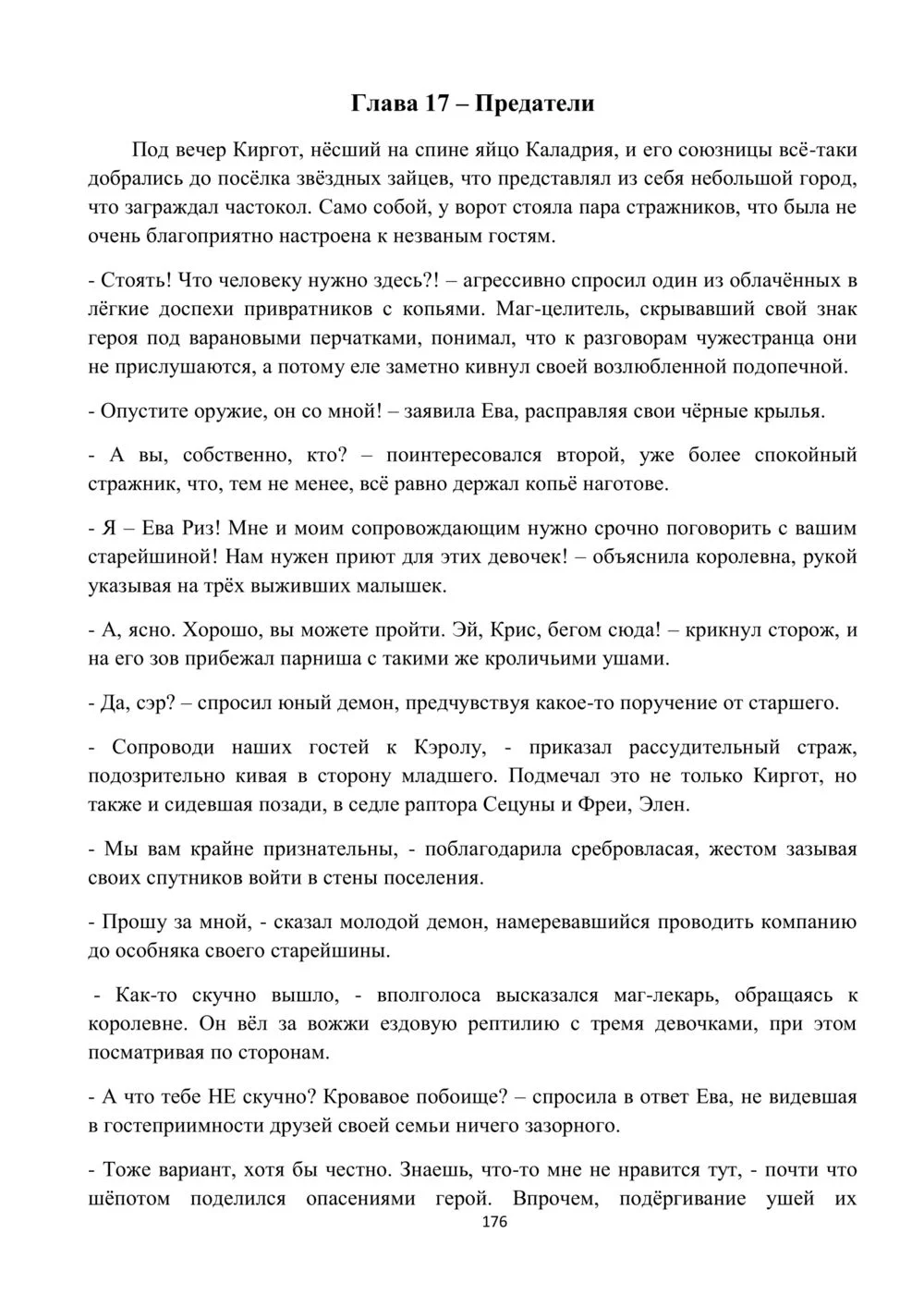 Глава 17 – Предатели

Под вечер Киргот, нёсший на спине яйцо Каладрия, и его союзницы всё-таки добрались до посёлка звёздных зайцев, что представлял из себя небольшой город, что заграждал частокол. Само собой, у ворот стояла пара стражников, что была не очень благоприятно настроена к незваным гостям.

- Стоять! Что человеку нужно здесь?! – агрессивно спросил один из облачённых в лёгкие доспехи привратников с копьями. Маг-целитель, скрывавший свой знак героя под варановыми перчатками, понимал, что к разговорам чужестранца они не прислушаются, а потому еле заметно кивнул своей возлюбленной подопечной.

- Опустите оружие, он со мной! – заявила Ева, расправляя свои чёрные крылья.

- А вы, собственно, кто? – поинтересовался второй, уже более спокойный стражник, что, тем не менее, всё равно держал копьё наготове.

- Я – Ева Риз! Мне и моим сопровождающим нужно срочно поговорить с вашим старейшиной! Нам нужен приют для этих девочек! – объяснила королевна, рукой указывая на трёх выживших малышек.

- А, ясно. Хорошо, вы можете пройти. Эй, Крис, бегом сюда! – крикнул сторож, и на его зов прибежал парниша с такими же кроличьими ушами.

- Да, сэр? – спросил юный демон, предчувствуя какое-то поручение от старшего.

- Сопроводи наших гостей к Кэролу, - приказал рассудительный страж, подозрительно кивая в сторону младшего. Подмечал это не только Киргот, но также и сидевшая позади, в седле раптора Сецуны и Фреи, Элен.

- Мы вам крайне признательны, - поблагодарила сребровласая, жестом зазывая своих спутников войти в стены поселения.

- Прошу за мной, - сказал молодой демон, намеревавшийся проводить компанию до особняка своего старейшины.

- Как-то скучно вышло, - вполголоса высказался маг-лекарь, обращаясь к королевне. Он вёл за вожжи ездовую рептилию с тремя девочками, при этом посматривая по сторонам.

- А что тебе НЕ скучно? Кровавое побоище? – спросила в ответ Ева, не видевшая в гостеприимности друзей своей семьи ничего зазорного.

- Тоже вариант, хотя бы честно. Знаешь, что-то мне не нравится тут, - почти что шёпотом поделился опасениями герой. Впрочем, подёргивание ушей их

176